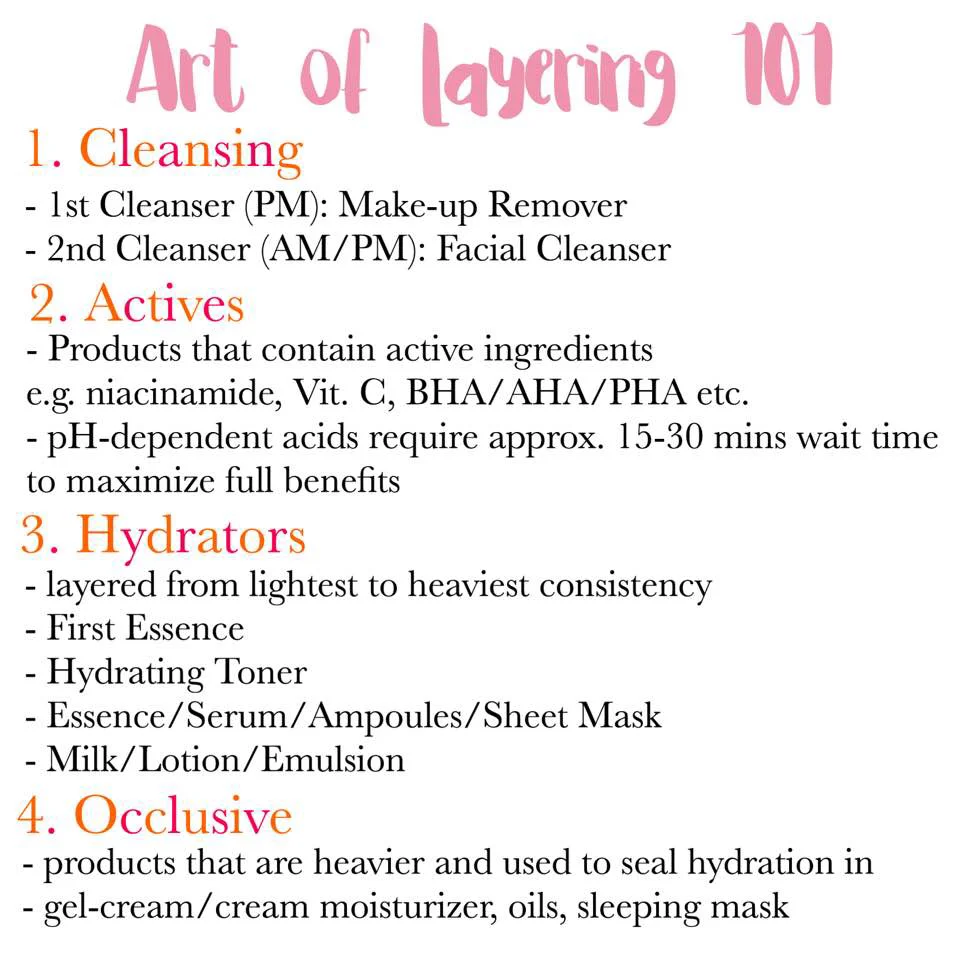 Art of layering 101

1. Cleansing
- 1st Cleanser (PM): Make-up Remover
- 2nd Cleanser (AM/PM): Facial Cleanser

2. Actives
- Products that contain active ingredients
e.g. niacinamide, Vit. C, BHA/AHA/PHA etc.
- pH-dependent acids require approx. 15-30 mins wait time to maximize full benefits

3. Hydrators
- layered from lightest to heaviest consistency
- First Essence
- Hydrating Toner
- Essence/Serum/Ampoules/Sheet Mask
- Milk/Lotion/Emulsion

4. Occlusive
- products that are heavier and used to seal hydration in
- gel-cream/cream moisturizer, oils, sleeping mask